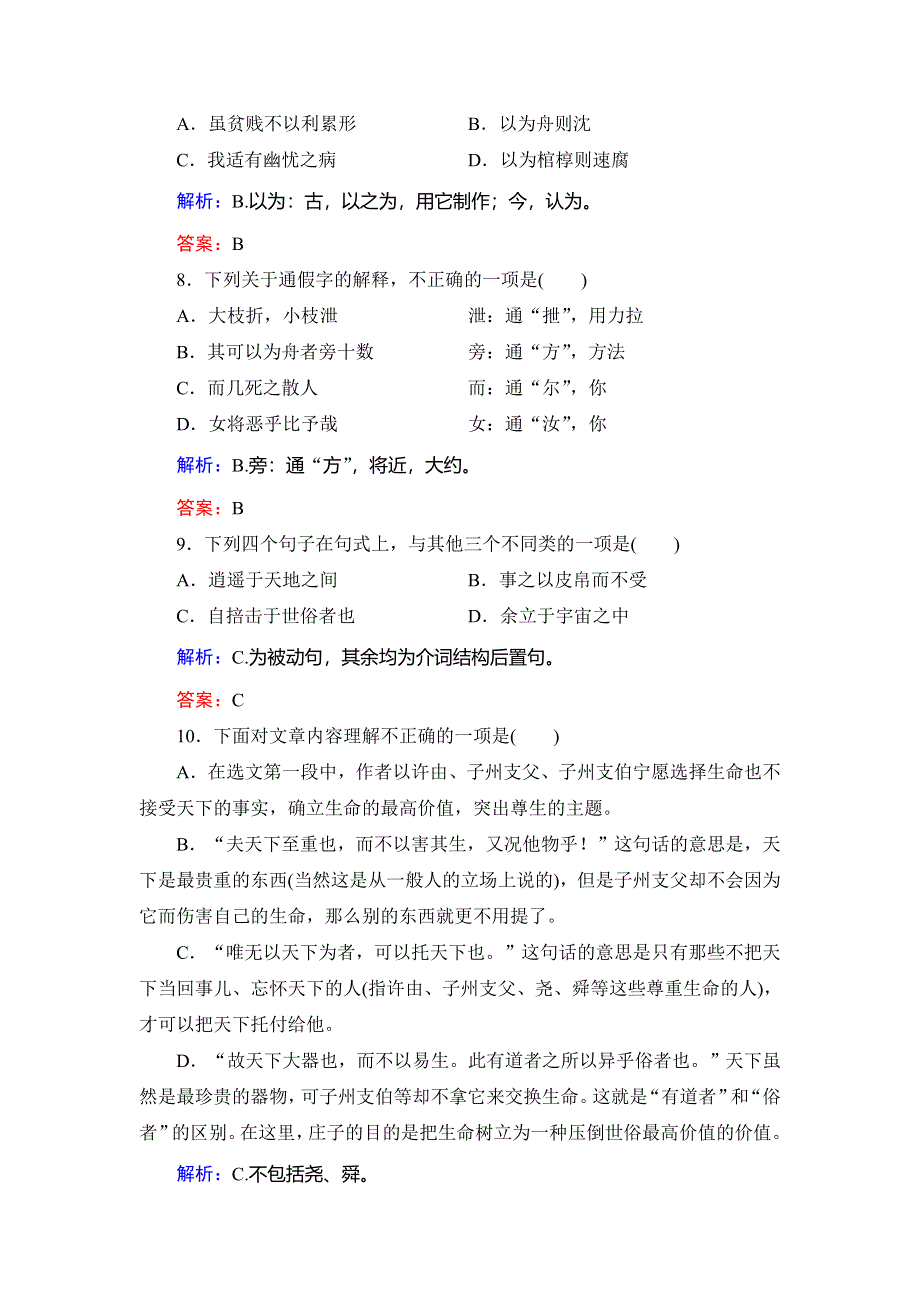 A．虽贫贱不以利累形　　B．以为舟则沈

C．我适有幽忧之病　　D．以为棺椁则速腐

解析：B.以为：古，以之为，用它制作；今，认为。

答案：B

8．下列关于通假字的解释，不正确的一项是(　　)

A．大枝折，小枝泄　　泄：通“抴”，用力拉

B．其可以为舟者旁十数　　旁：通“方”，方法

C．而几死之散人　　而：通“尔”，你

D．女将恶乎比予哉　　女：通“汝”，你

解析：B.旁：通“方”，将近，大约。

答案：B

9．下列四个句子在句式上，与其他三个不同类的一项是(　　)

A．逍遥于天地之间　　B．事之以皮帛而不受

C．自掊击于世俗者也　　D．余立于宇宙之中

解析：C.为被动句，其余均为介词结构后置句。

答案：C

10．下面对文章内容理解不正确的一项是(　　)

A．在选文第一段中，作者以许由、子州支父、子州支伯宁愿选择生命也不接受天下的事实，确立生命的最高价值，突出尊生的主题。

B．“夫天下至重也，而不以害其生，又况他物乎！”这句话的意思是，天下是最贵重的东西(当然这是从一般人的立场上说的)，但是子州支父却不会因为它而伤害自己的生命，那么别的东西就更不用提了。

C．“唯无以天下为者，可以托天下也。”这句话的意思是只有那些不把天下当回事儿、忘怀天下的人(指许由、子州支父、尧、舜等这些尊重生命的人)，才可以把天下托付给他。

D．“故天下大器也，而不以易生。此有道者之所以异乎俗者也。”天下虽然是最珍贵的器物，可子州支伯等却不拿它来交换生命。这就是“有道者”和“俗者”的区别。在这里，庄子的目的是把生命树立为一种压倒世俗最高价值的价值。

解析：C.不包括尧、舜。